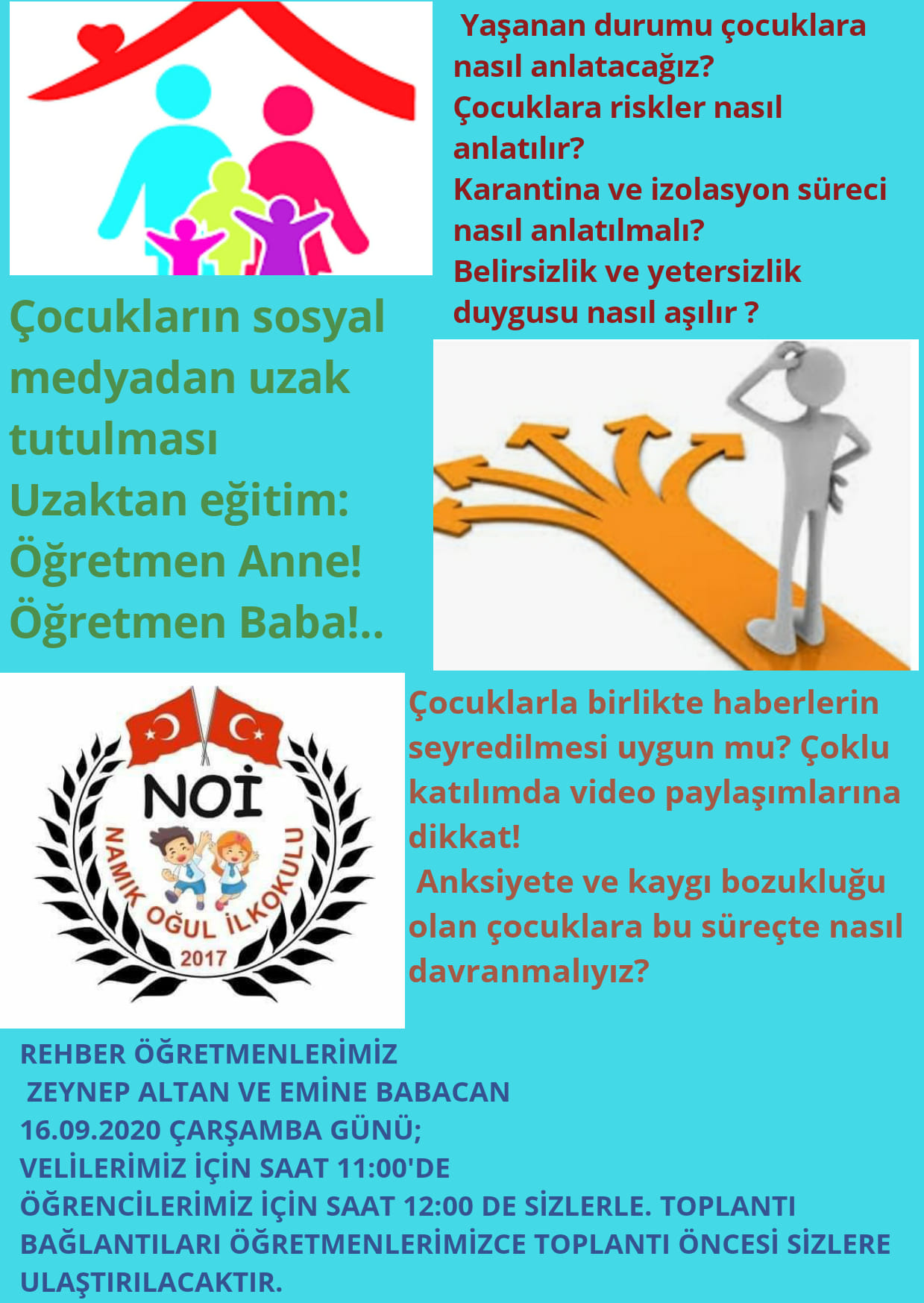 Yaşanan durumu çocuklara nasıl anlatacağız?
Çocuklara riskler nasıl anlatılır?
Karantina ve izolasyon süreci nasıl anlatılmalı?
Belirsizlik ve yetersizlik duygusu nasıl aşılır ?

Çocukların sosyal medyadan uzak tutulması
Uzaktan eğitim:
Öğretmen Anne!
Öğretmen Baba!..

NOİ
NAMIK OĞUL İLKOKULU
2017

Çocuklarla birlikte haberlerin seyredilmesi uygun mu? Çoklu katılımda video paylaşımlarına dikkat!
Anksiyete ve kaygı bozukluğu olan çocuklara bu süreçte nasıl davranmalıyız?

REHBER ÖĞRETMENLERİMİZ
ZEYNEP ALTAN VE EMİNE BABACAN
16.09.2020 ÇARŞAMBA GÜNÜ;
VELİLERİMİZ İÇİN SAAT 11:00'DE
ÖĞRENCİLERİMİZ İÇİN SAAT 12:00 DE SİZLERLE. TOPLANTI BAĞLANTILARI ÖĞRETMENLERİMİZCE TOPLANTI ÖNCESİ SİZLERE ULAŞTIRILACAKTIR.